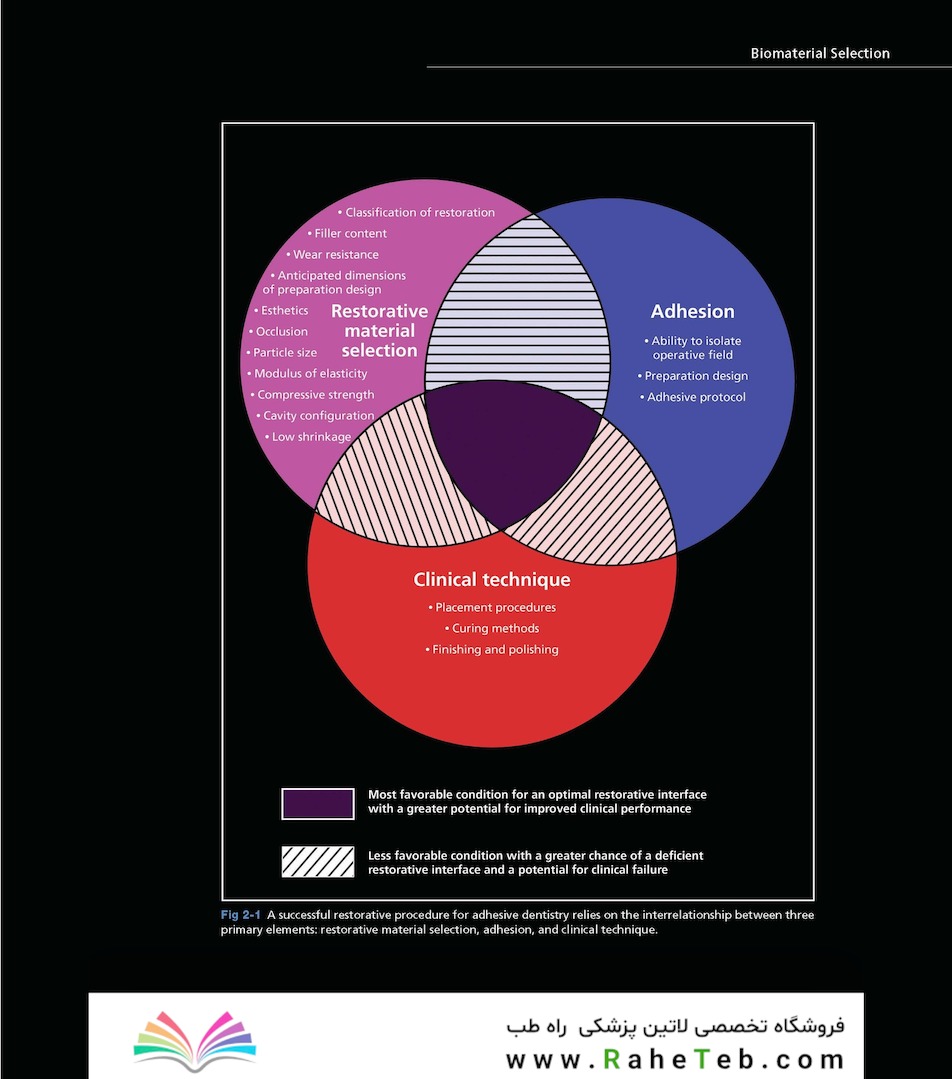 Biomaterial Selection

• Classification of restoration
• Filler content
• Wear resistance
• Anticipated dimensions of preparation design
• Esthetics
• Occlusion
• Particle size
• Modulus of elasticity
• Compressive strength
• Cavity configuration
• Low shrinkage

Restorative material selection

Adhesion
• Ability to isolate operative field
• Preparation design
• Adhesive protocol

Clinical technique
• Placement procedures
• Curing methods
• Finishing and polishing

Most favorable condition for an optimal restorative interface with a greater potential for improved clinical performance

Less favorable condition with a greater chance of a deficient restorative interface and a potential for clinical failure

Fig 2-1 A successful restorative procedure for adhesive dentistry relies on the interrelationship between three primary elements: restorative material selection, adhesion, and clinical technique.

فروشگاه تخصصی لاتین پزشکی راه طب
www.RaheTeb.com